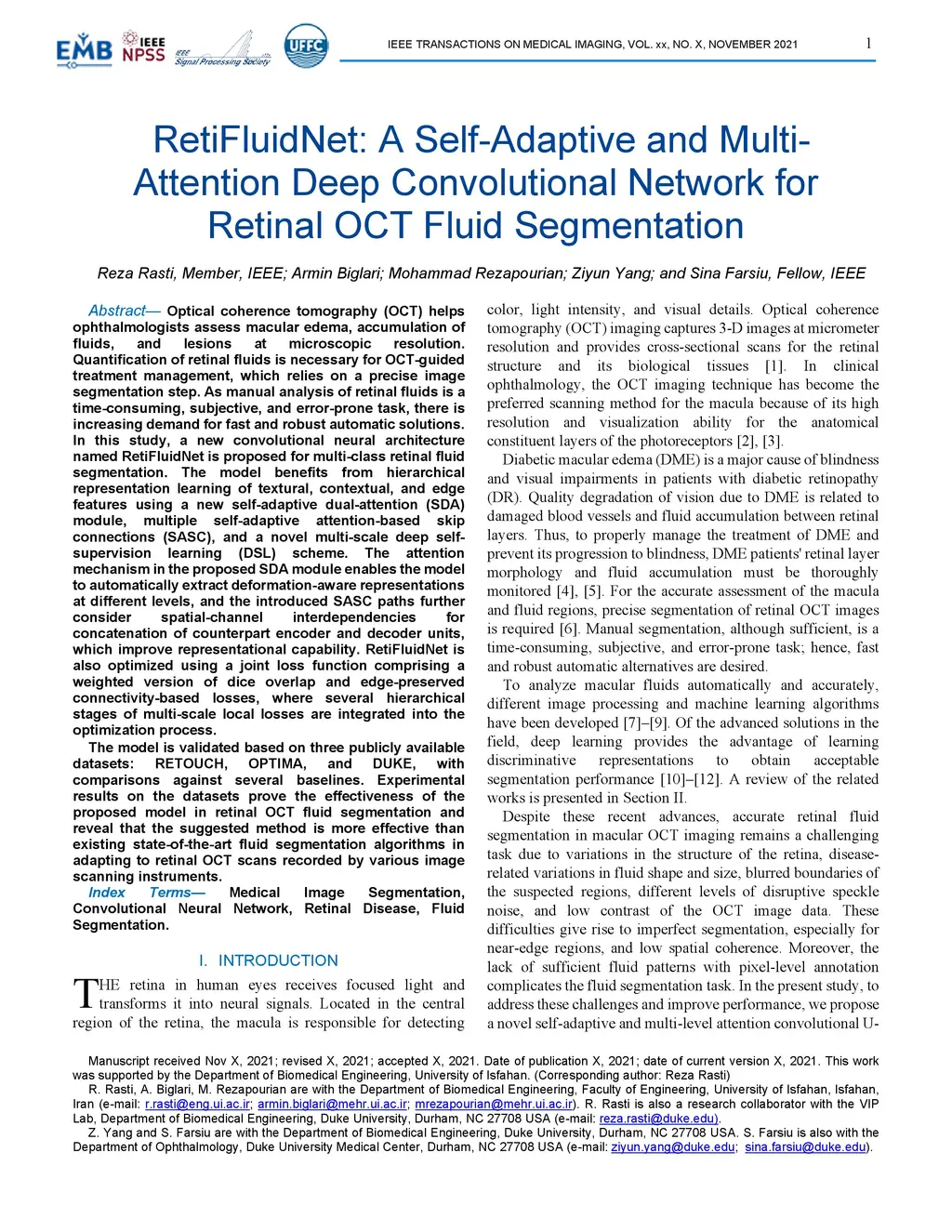 EMB IEEE NPSS IEEE Signal Processing Society UFFC

IEEE TRANSACTIONS ON MEDICAL IMAGING, VOL. xx, NO. X, NOVEMBER 2021 1

RetiFluidNet: A Self-Adaptive and Multi-Attention Deep Convolutional Network for Retinal OCT Fluid Segmentation

Reza Rasti, Member, IEEE; Armin Biglari; Mohammad Rezapourian; Ziyun Yang; and Sina Farsiu, Fellow, IEEE

Abstract— Optical coherence tomography (OCT) helps ophthalmologists assess macular edema, accumulation of fluids, and lesions at microscopic resolution. Quantification of retinal fluids is necessary for OCT-guided treatment management, which relies on a precise image segmentation step. As manual analysis of retinal fluids is a time-consuming, subjective, and error-prone task, there is increasing demand for fast and robust automatic solutions. In this study, a new convolutional neural architecture named RetiFluidNet is proposed for multi-class retinal fluid segmentation. The model benefits from hierarchical representation learning of textural, contextual, and edge features using a new self-adaptive dual-attention (SDA) module, multiple self-adaptive attention-based skip connections (SASC), and a novel multi-scale deep self-supervision learning (DSL) scheme. The attention mechanism in the proposed SDA module enables the model to automatically extract deformation-aware representations at different levels, and the introduced SASC paths further consider spatial-channel interdependencies for concatenation of counterpart encoder and decoder units, which improve representational capability. RetiFluidNet is also optimized using a joint loss function comprising a weighted version of dice overlap and edge-preserved connectivity-based losses, where several hierarchical stages of multi-scale local losses are integrated into the optimization process.

The model is validated based on three publicly available datasets: RETOUCH, OPTIMA, and DUKE, with comparisons against several baselines. Experimental results on the datasets prove the effectiveness of the proposed model in retinal OCT fluid segmentation and reveal that the suggested method is more effective than existing state-of-the-art fluid segmentation algorithms in adapting to retinal OCT scans recorded by various image scanning instruments.

Index Terms— Medical Image Segmentation, Convolutional Neural Network, Retinal Disease, Fluid Segmentation.

I. INTRODUCTION

THE retina in human eyes receives focused light and transforms it into neural signals. Located in the central region of the retina, the macula is responsible for detecting color, light intensity, and visual details. Optical coherence tomography (OCT) imaging captures 3-D images at micrometer resolution and provides cross-sectional scans for the retinal structure and its biological tissues [1]. In clinical ophthalmology, the OCT imaging technique has become the preferred scanning method for the macula because of its high resolution and visualization ability for the anatomical constituent layers of the photoreceptors [2], [3].

Diabetic macular edema (DME) is a major cause of blindness and visual impairments in patients with diabetic retinopathy (DR). Quality degradation of vision due to DME is related to damaged blood vessels and fluid accumulation between retinal layers. Thus, to properly manage the treatment of DME and prevent its progression to blindness, DME patients' retinal layer morphology and fluid accumulation must be thoroughly monitored [4], [5]. For the accurate assessment of the macula and fluid regions, precise segmentation of retinal OCT images is required [6]. Manual segmentation, although sufficient, is a time-consuming, subjective, and error-prone task; hence, fast and robust automatic alternatives are desired.

To analyze macular fluids automatically and accurately, different image processing and machine learning algorithms have been developed [7]–[9]. Of the advanced solutions in the field, deep learning provides the advantage of learning discriminative representations to obtain acceptable segmentation performance [10]–[12]. A review of the related works is presented in Section II.

Despite these recent advances, accurate retinal fluid segmentation in macular OCT imaging remains a challenging task due to variations in the structure of the retina, disease-related variations in fluid shape and size, blurred boundaries of the suspected regions, different levels of disruptive speckle noise, and low contrast of the OCT image data. These difficulties give rise to imperfect segmentation, especially for near-edge regions, and low spatial coherence. Moreover, the lack of sufficient fluid patterns with pixel-level annotation complicates the fluid segmentation task. In the present study, to address these challenges and improve performance, we propose a novel self-adaptive and multi-level attention convolutional U-

Manuscript received Nov X, 2021; revised X, 2021; accepted X, 2021. Date of publication X, 2021; date of current version X, 2021. This work was supported by the Department of Biomedical Engineering, University of Isfahan. (Corresponding author: Reza Rasti)

R. Rasti, A. Biglari, M. Rezapourian are with the Department of Biomedical Engineering, Faculty of Engineering, University of Isfahan, Isfahan, Iran (e-mail: r.rasti@eng.ui.ac.ir; armin.biglari@mehr.ui.ac.ir; mrezapourian@mehr.ui.ac.ir). R. Rasti is also a research collaborator with the VIP Lab, Department of Biomedical Engineering, Duke University, Durham, NC 27708 USA (e-mail: reza.rasti@duke.edu).

Z. Yang and S. Farsiu are with the Department of Biomedical Engineering, Duke University, Durham, NC 27708 USA. S. Farsiu is also with the Department of Ophthalmology, Duke University Medical Center, Durham, NC 27708 USA (e-mail: ziyun.yang@duke.edu; sina.farsiu@duke.edu).